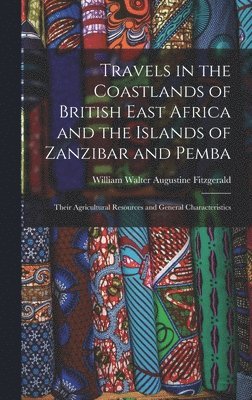 Travels in the Coastlands of British East Africa and the Islands of Zanzibar and Pemba

William Walter Augustine Fitzgerald

Their Agricultural Resources and General Characteristics